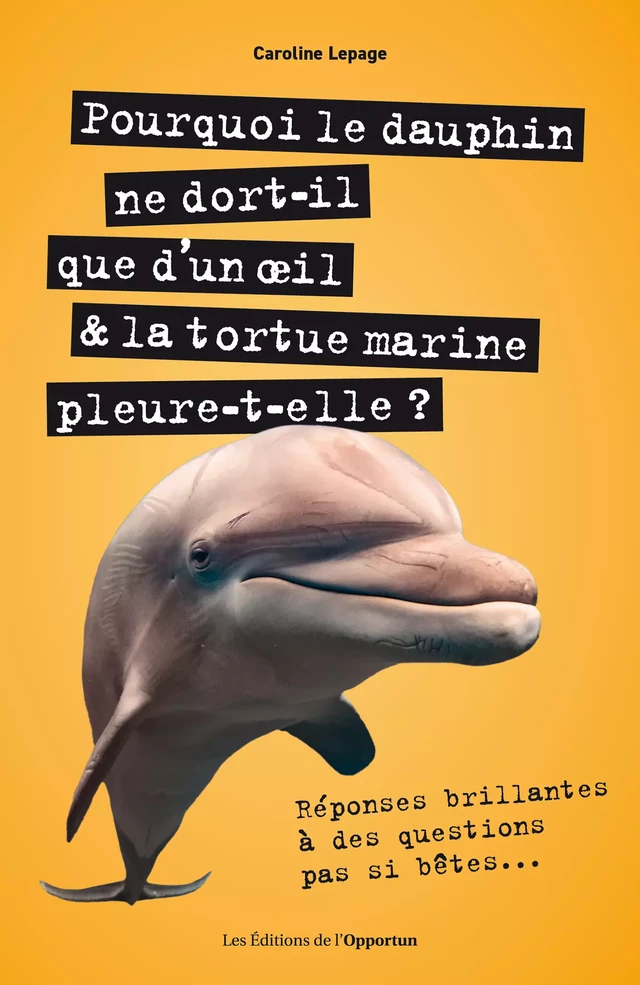 Caroline Lepage

Pourquoi le dauphin ne dort-il que d'un œil & la tortue marine pleure-t-elle ?

Réponses brillantes à des questions pas si bêtes...

Les Éditions de l'Opportun